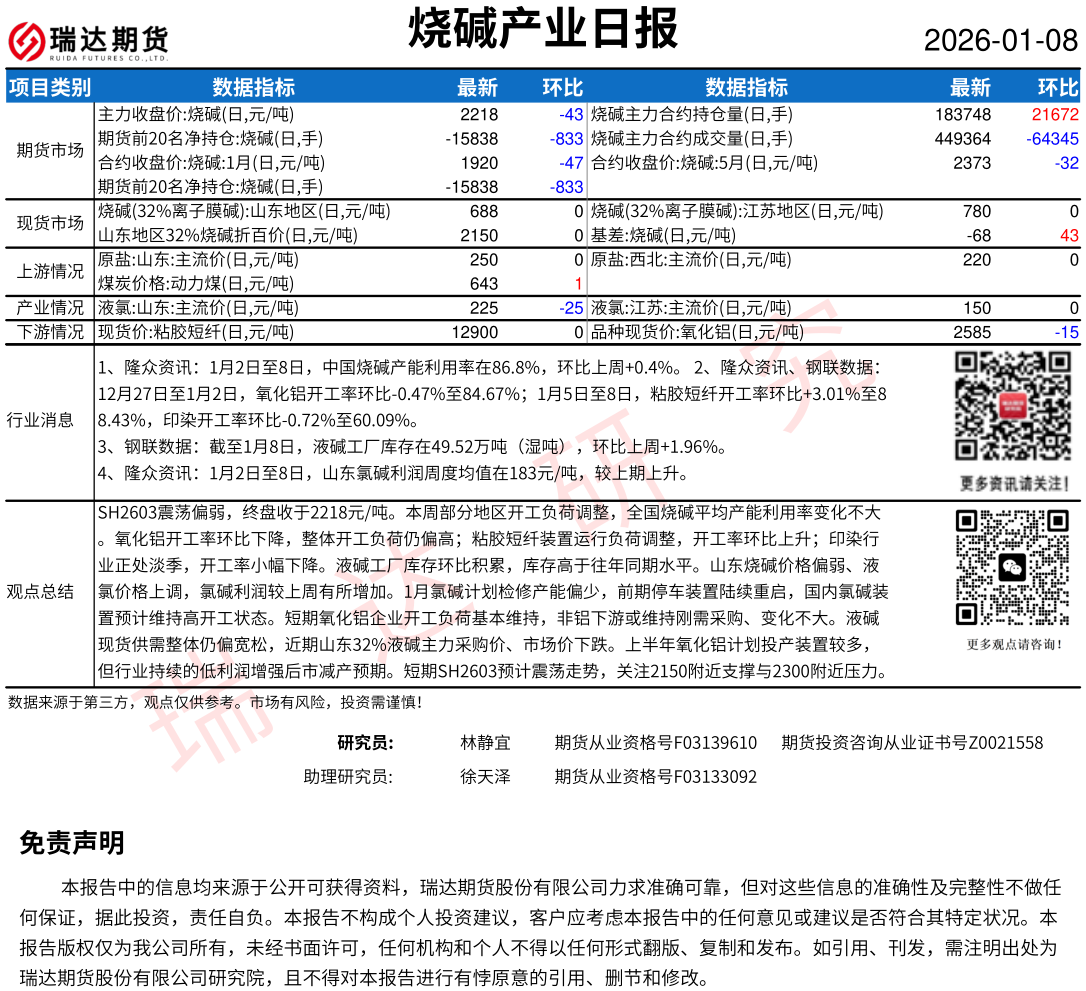 瑞达期货
RUIDA FUTURES CO.,LTD.

烧碱产业日报

2026-01-08

| 项目类别 | 数据指标 | 最新 | 环比 | 数据指标 | 最新 | 环比 |
|---|---|---|---|---|---|---|
| 期货市场 | 主力收盘价:烧碱(日,元/吨) | 2218 | -43 | 烧碱主力合约持仓量(日,手) | 183748 | 21672 |
| | 期货前20名净持仓:烧碱(日,手) | -15838 | -833 | 烧碱主力合约成交量(日,手) | 449364 | -64345 |
| | 合约收盘价:烧碱:1月(日,元/吨) | 1920 | -47 | 合约收盘价:烧碱:5月(日,元/吨) | 2373 | -32 |
| | 期货前20名净持仓:烧碱(日,手) | -15838 | -833 | | | |
| 现货市场 | 烧碱(32%离子膜碱):山东地区(日,元/吨) | 688 | 0 | 烧碱(32%离子膜碱):江苏地区(日,元/吨) | 780 | 0 |
| | 山东地区32%烧碱折百价(日,元/吨) | 2150 | 0 | 基差:烧碱(日,元/吨) | -68 | 43 |
| 上游情况 | 原盐:山东:主流价(日,元/吨) | 250 | 0 | 原盐:西北:主流价(日,元/吨) | 220 | 0 |
| | 煤炭价格:动力煤(日,元/吨) | 643 | 1 | | | |
| 产业情况 | 液氯:山东:主流价(日,元/吨) | 225 | -25 | 液氯:江苏:主流价(日,元/吨) | 150 | 0 |
| 下游情况 | 现货价:粘胶短纤(日,元/吨) | 12900 | 0 | 品种现货价:氧化铝(日,元/吨) | 2585 | -15 |

行业消息
1、隆众资讯：1月2日至8日，中国烧碱产能利用率在86.8%，环比上周+0.4%。 2、隆众资讯、钢联数据：12月27日至1月2日，氧化铝开工率环比-0.47%至84.67%；1月5日至8日，粘胶短纤开工率环比+3.01%至88.43%，印染开工率环比-0.72%至60.09%。
3、钢联数据：截至1月8日，液碱工厂库存在49.52万吨（湿吨），环比上周+1.96%。
4、隆众资讯：1月2日至8日，山东氯碱利润周度均值在183元/吨，较上期上升。

更多资讯请关注!

观点总结
SH2603震荡偏弱，终盘收于2218元/吨。本周部分地区开工负荷调整，全国烧碱平均产能利用率变化不大。氧化铝开工率环比下降，整体开工负荷仍偏高；粘胶短纤装置运行负荷调整，开工率环比上升；印染行业正处淡季，开工率小幅下降。液碱工厂库存环比积累，库存高于往年同期水平。山东烧碱价格偏弱、液氯价格上调，氯碱利润较上周有所增加。1月氯碱计划检修产能偏少，前期停车装置陆续重启，国内氯碱装置预计维持高开工状态。短期氧化铝企业开工负荷基本维持，非铝下游或维持刚需采购、变化不大。液碱现货供需整体仍偏宽松，近期山东32%液碱主力采购价、市场价下跌。上半年氧化铝计划投产装置较多，但行业持续的低利润增强后市减产预期。短期SH2603预计震荡走势，关注2150附近支撑与2300附近压力。

更多观点请咨询!

数据来源于第三方，观点仅供参考。市场有风险，投资需谨慎!

研究员: 林静宜 期货从业资格号F03139610 期货投资咨询从业证书号Z0021558
助理研究员: 徐天泽 期货从业资格号F03133092

免责声明

本报告中的信息均来源于公开可获得资料，瑞达期货股份有限公司力求准确可靠，但对这些信息的准确性及完整性不做任何保证，据此投资，责任自负。本报告不构成个人投资建议，客户应考虑本报告中的任何意见或建议是否符合其特定状况。本报告版权仅为我公司所有，未经书面许可，任何机构和个人不得以任何形式翻版、复制和发布。如引用、刊发，需注明出处为瑞达期货股份有限公司研究院，且不得对本报告进行有悖原意的引用、删节和修改。